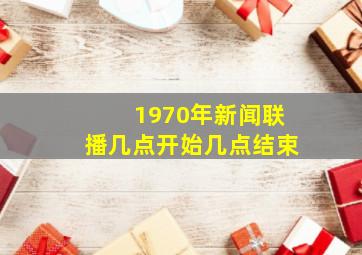 1970年新闻联播几点开始几点结束